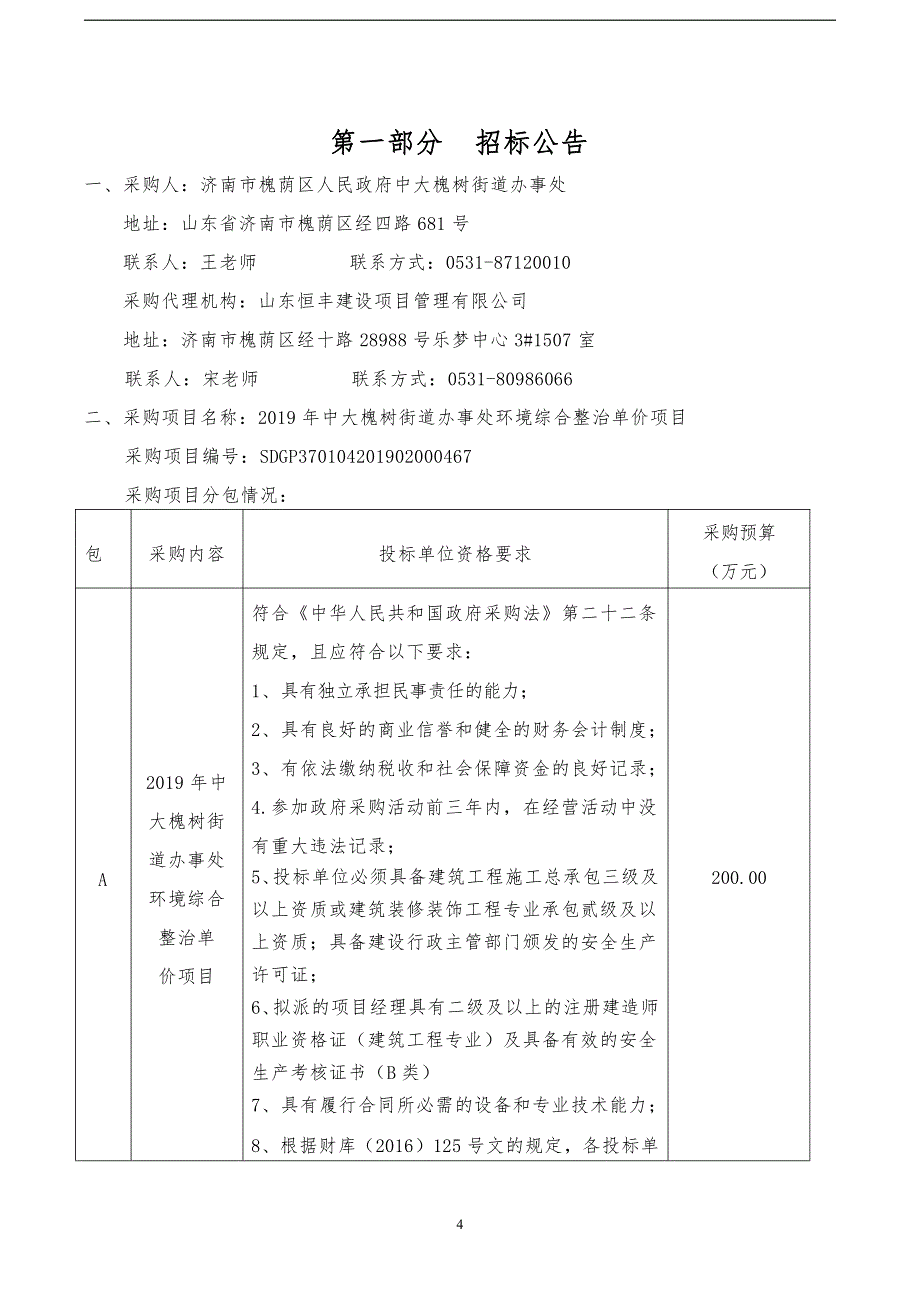 第一部分　招标公告

一、采购人：济南市槐荫区人民政府中大槐树街道办事处

地址：山东省济南市槐荫区经四路 681 号

联系人：王老师　　　　　联系方式：0531-87120010

采购代理机构：山东恒丰建设项目管理有限公司

地址：济南市槐荫区经十路 28988 号乐梦中心 3#1507 室

联系人：宋老师　　　　　联系方式：0531-80986066

二、采购项目名称：2019 年中大槐树街道办事处环境综合整治单价项目

采购项目编号：SDGP370104201902000467

采购项目分包情况：

| 包 | 采购内容 | 投标单位资格要求 | 采购预算（万元） |
|---|---|---|---|
| A | 2019 年中大槐树街道办事处环境综合整治单价项目 | 符合《中华人民共和国政府采购法》第二十二条规定，且应符合以下要求：<br>1、具有独立承担民事责任的能力；<br>2、具有良好的商业信誉和健全的财务会计制度；<br>3、有依法缴纳税收和社会保障资金的良好记录；<br>4.参加政府采购活动前三年内，在经营活动中没有重大违法记录；<br>5、投标单位必须具备建筑工程施工总承包三级及以上资质或建筑装修装饰工程专业承包贰级及以上资质；具备建设行政主管部门颁发的安全生产许可证；<br>6、拟派的项目经理具有二级及以上的注册建造师职业资格证（建筑工程专业）及具备有效的安全生产考核证书（B 类）<br>7、具有履行合同所必需的设备和专业技术能力；<br>8、根据财库（2016）125 号文的规定，各投标单 | 200.00 |

4